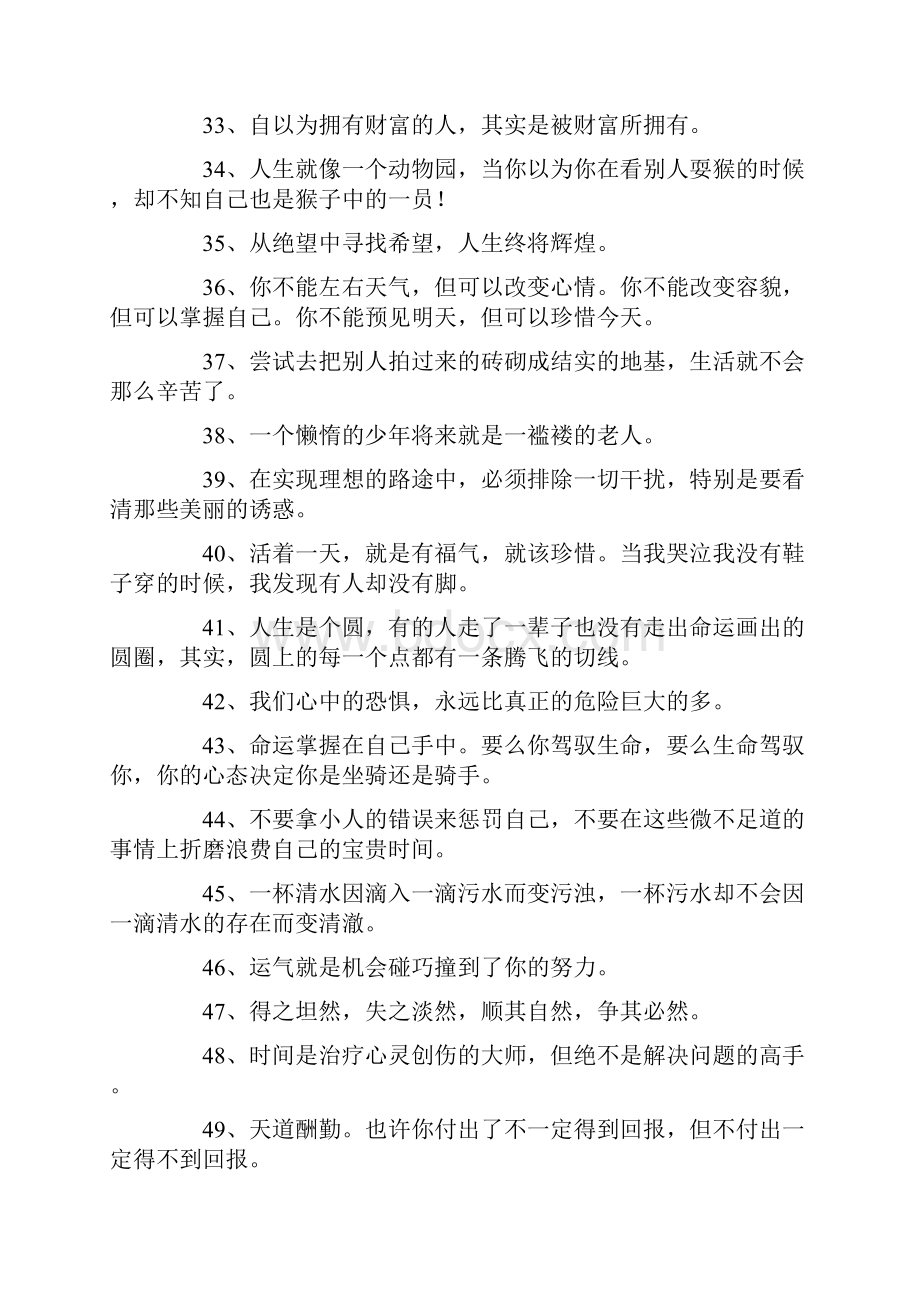 33、自以为拥有财富的人，其实是被财富所拥有。

34、人生就像一个动物园，当你以为你在看别人耍猴的时候，却不知自己也是猴子中的一员！

35、从绝望中寻找希望，人生终将辉煌。

36、你不能左右天气，但可以改变心情。你不能改变容貌，但可以掌握自己。你不能预见明天，但可以珍惜今天。

37、尝试去把别人拍过来的砖砌成结实的地基，生活就不会那么辛苦了。

38、一个懒惰的少年将来就是一褴褛的老人。

39、在实现理想的路途中，必须排除一切干扰，特别是要看清那些美丽的诱惑。

40、活着一天，就是有福气，就该珍惜。当我哭泣我没有鞋子穿的时候，我发现有人却没有脚。

41、人生是个圆，有的人走了一辈子也没有走出命运画出的圆圈，其实，圆上的每一个点都有一条腾飞的切线。

42、我们心中的恐惧，永远比真正的危险巨大的多。

43、命运掌握在自己手中。要么你驾驭生命，要么生命驾驭你，你的心态决定你是坐骑还是骑手。

44、不要拿小人的错误来惩罚自己，不要在这些微不足道的事情上折磨浪费自己的宝贵时间。

45、一杯清水因滴入一滴污水而变污浊，一杯污水却不会因一滴清水的存在而变清澈。

46、运气就是机会碰巧撞到了你的努力。

47、得之坦然，失之淡然，顺其自然，争其必然。

48、时间是治疗心灵创伤的大师，但绝不是解决问题的高手。

49、天道酬勤。也许你付出了不一定得到回报，但不付出一定得不到回报。